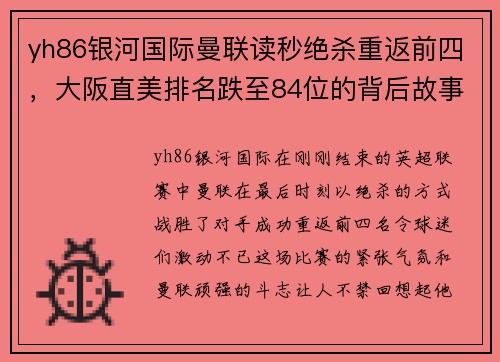 yh86银河国际曼联读秒绝杀重返前四，大阪直美排名跌至84位的背后故事

yh86银河国际在刚刚结束的英超联赛中曼联在最后时刻以绝杀的方式战胜了对手成功重返前四名令球迷们激动不已这场比赛的紧张气氛和曼联顽强的斗志让人不禁回想起他